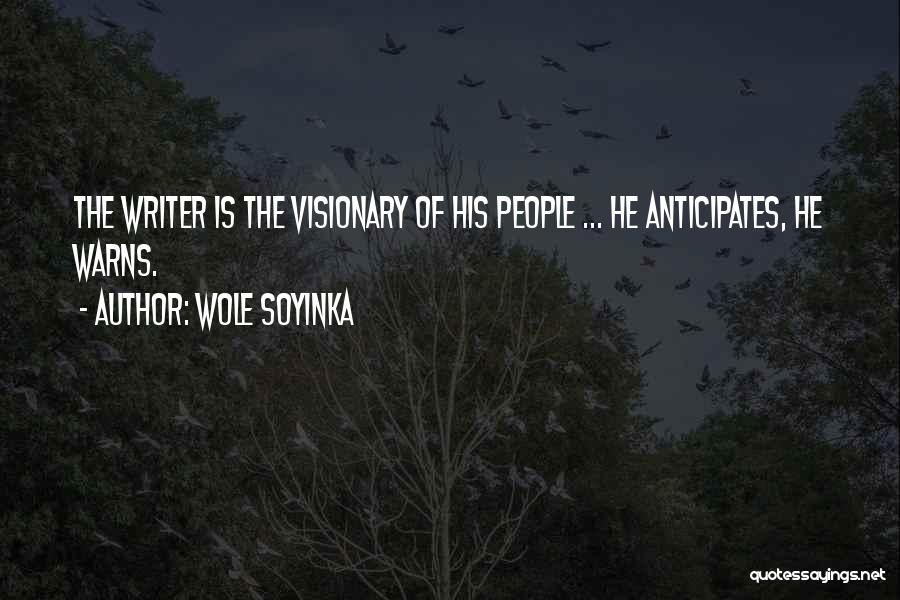 THE WRITER IS THE VISIONARY OF HIS PEOPLE ... HE ANTICIPATES, HE WARNS.
- AUTHOR: WOLE SOYINKA

quotessayings.net